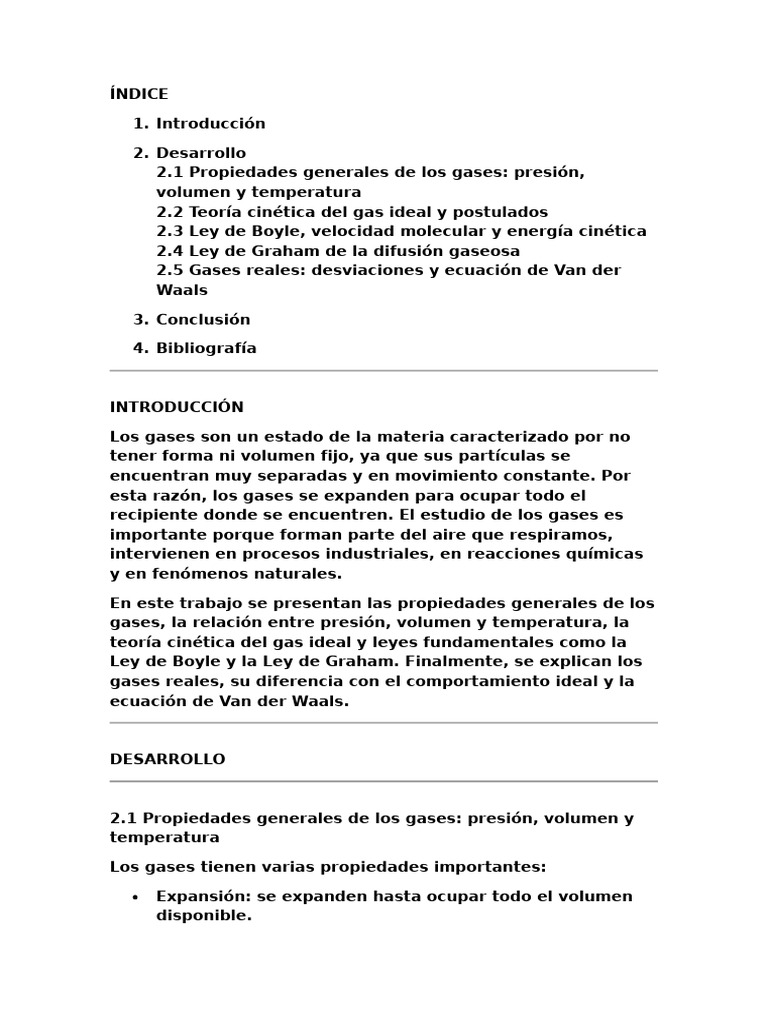 ÍNDICE

1. Introducción

2. Desarrollo
2.1 Propiedades generales de los gases: presión, volumen y temperatura
2.2 Teoría cinética del gas ideal y postulados
2.3 Ley de Boyle, velocidad molecular y energía cinética
2.4 Ley de Graham de la difusión gaseosa
2.5 Gases reales: desviaciones y ecuación de Van der Waals

3. Conclusión

4. Bibliografía

INTRODUCCIÓN

Los gases son un estado de la materia caracterizado por no tener forma ni volumen fijo, ya que sus partículas se encuentran muy separadas y en movimiento constante. Por esta razón, los gases se expanden para ocupar todo el recipiente donde se encuentren. El estudio de los gases es importante porque forman parte del aire que respiramos, intervienen en procesos industriales, en reacciones químicas y en fenómenos naturales.

En este trabajo se presentan las propiedades generales de los gases, la relación entre presión, volumen y temperatura, la teoría cinética del gas ideal y leyes fundamentales como la Ley de Boyle y la Ley de Graham. Finalmente, se explican los gases reales, su diferencia con el comportamiento ideal y la ecuación de Van der Waals.

DESARROLLO

2.1 Propiedades generales de los gases: presión, volumen y temperatura

Los gases tienen varias propiedades importantes:

• Expansión: se expanden hasta ocupar todo el volumen disponible.